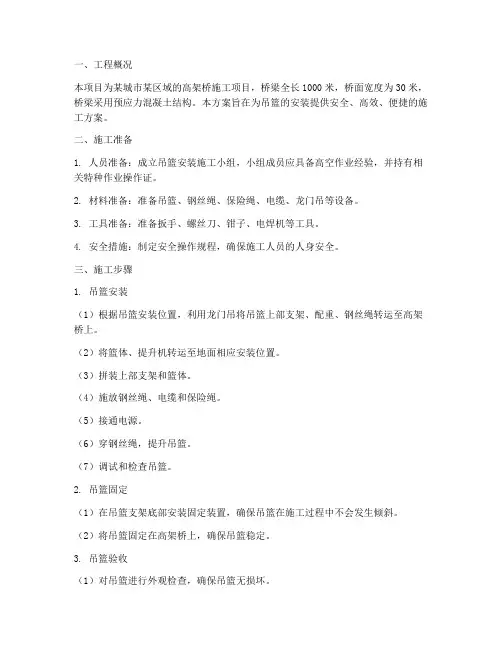 一、工程概况

本项目为某城市某区域的高架桥施工项目，桥梁全长 1000 米，桥面宽度为 30 米，桥梁采用预应力混凝土结构。本方案旨在为吊篮的安装提供安全、高效、便捷的施工方案。

二、施工准备

1. 人员准备：成立吊篮安装施工小组，小组成员应具备高空作业经验，并持有相关特种作业操作证。

2. 材料准备：准备吊篮、钢丝绳、保险绳、电缆、龙门吊等设备。

3. 工具准备：准备扳手、螺丝刀、钳子、电焊机等工具。

4. 安全措施：制定安全操作规程，确保施工人员的人身安全。

三、施工步骤

1. 吊篮安装

（1）根据吊篮安装位置，利用龙门吊将吊篮上部支架、配重、钢丝绳转运至高架桥上。

（2）将篮体、提升机转运至地面相应安装位置。

（3）拼装上部支架和篮体。

（4）施放钢丝绳、电缆和保险绳。

（5）接通电源。

（6）穿钢丝绳，提升吊篮。

（7）调试和检查吊篮。

2. 吊篮固定

（1）在吊篮支架底部安装固定装置，确保吊篮在施工过程中不会发生倾斜。

（2）将吊篮固定在高架桥上，确保吊篮稳定。

3. 吊篮验收

（1）对吊篮进行外观检查，确保吊篮无损坏。